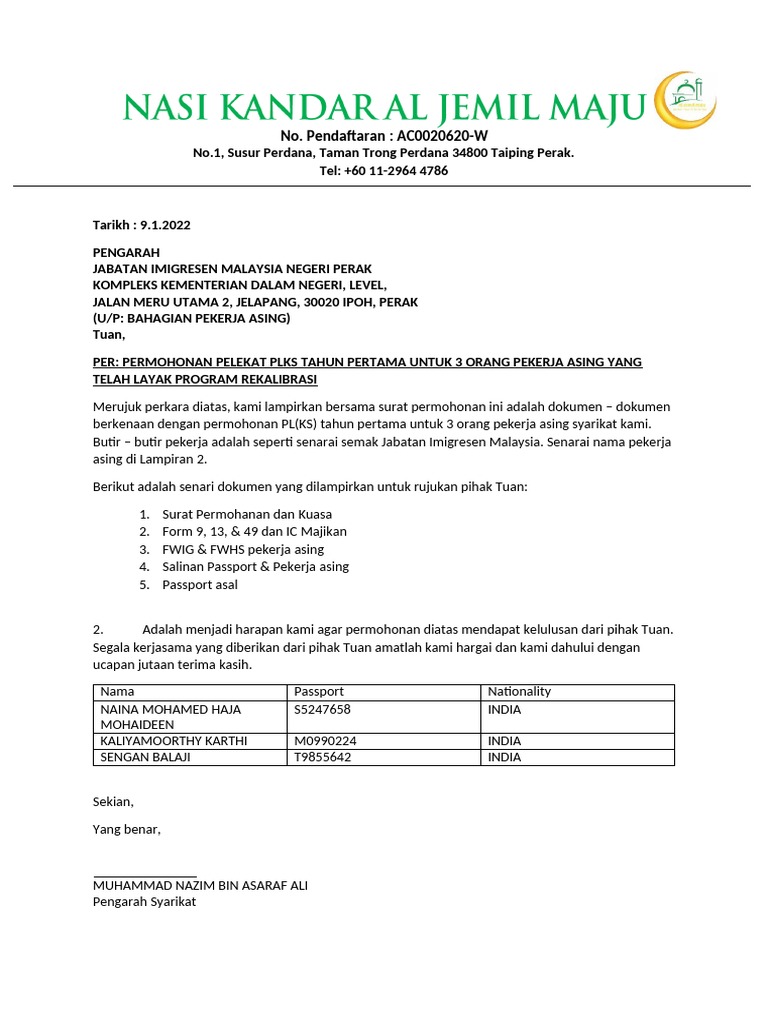 NASI KANDAR AL JEMIL MAJU
No. Pendaftaran : AC0020620-W
No.1, Susur Perdana, Taman Trong Perdana 34800 Taiping Perak.
Tel: +60 11-2964 4786

Tarikh : 9.1.2022

PENGARAH
JABATAN IMIGRESEN MALAYSIA NEGERI PERAK
KOMPLEKS KEMENTERIAN DALAM NEGERI, LEVEL,
JALAN MERU UTAMA 2, JELAPANG, 30020 IPOH, PERAK
(U/P: BAHAGIAN PEKERJA ASING)
Tuan,

PER: PERMOHONAN PELEKAT PLKS TAHUN PERTAMA UNTUK 3 ORANG PEKERJA ASING YANG TELAH LAYAK PROGRAM REKALIBRASI

Merujuk perkara diatas, kami lampirkan bersama surat permohonan ini adalah dokumen – dokumen berkenaan dengan permohonan PL(KS) tahun pertama untuk 3 orang pekerja asing syarikat kami. Butir – butir pekerja adalah seperti senarai semak Jabatan Imigresen Malaysia. Senarai nama pekerja asing di Lampiran 2.

Berikut adalah senari dokumen yang dilampirkan untuk rujukan pihak Tuan:

1. Surat Permohanan dan Kuasa
2. Form 9, 13, & 49 dan IC Majikan
3. FWIG & FWHS pekerja asing
4. Salinan Passport & Pekerja asing
5. Passport asal

2. Adalah menjadi harapan kami agar permohonan diatas mendapat kelulusan dari pihak Tuan. Segala kerjasama yang diberikan dari pihak Tuan amatlah kami hargai dan kami dahului dengan ucapan jutaan terima kasih.

| Nama | Passport | Nationality |
|---|---|---|
| NAINA MOHAMED HAJA MOHAIDEEN | S5247658 | INDIA |
| KALIYAMOORTHY KARTHI | M0990224 | INDIA |
| SENGAN BALAJI | T9855642 | INDIA |

Sekian,

Yang benar,

MUHAMMAD NAZIM BIN ASARAF ALI
Pengarah Syarikat